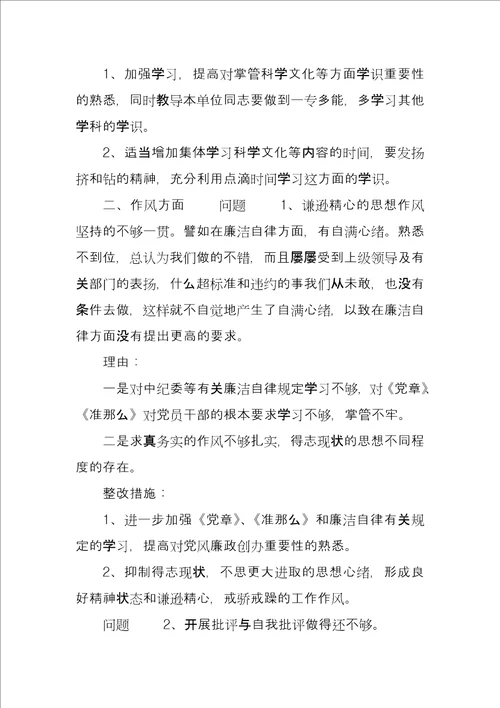 1、加强学习，提高对掌管科学文化等方面学识重要性的熟悉，同时教导本单位同志要做到一专多能，多学习其他学科的学识。

2、适当增加集体学习科学文化等内容的时间，要发扬挤和钻的精神，充分利用点滴时间学习这方面的学识。

二、作风方面　　问题　　1、谦逊精心的思想作风坚持的不够一贯。譬如在廉洁自律方面，有自满心绪。熟悉不到位，总认为我们做的不错，而且屡屡受到上级领导及有关部门的表扬，什么超标准和违约的事我们从未敢，也没有条件去做，这样就不自觉地产生了自满心绪，以致在廉洁自律方面没有提出更高的要求。

理由：

一是对中纪委等有关廉洁自律规定学习不够，对《党章》、《准那么》对党员干部的根本要求学习不够，掌管不牢。

二是求真务实的作风不够扎实，得志现状的思想不同程度的存在。

整改措施：

1、进一步加强《党章》、《准那么》和廉洁自律有关规定的学习，提高对党风廉政创办重要性的熟悉。

2、抑制得志现状，不思更大进取的思想心绪，形成良好精神状态和谦逊精心，戒骄戒躁的工作作风。

问题　　2、开展批评与自我批评做得还不够。